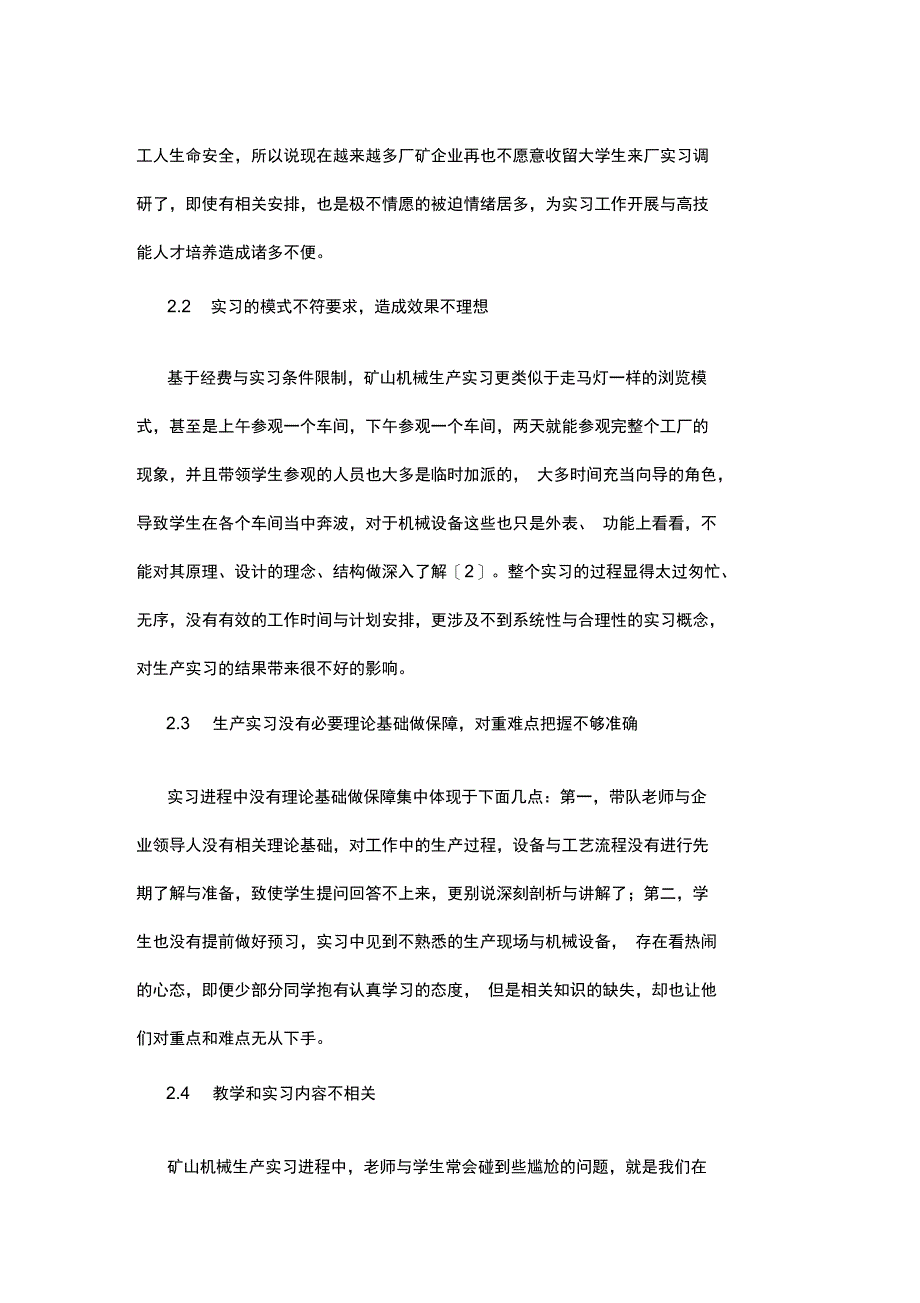 工人生命安全，所以说现在越来越多厂矿企业再也不愿意收留大学生来厂实习调研了，即使有相关安排，也是极不情愿的被迫情绪居多，为实习工作开展与高技能人才培养造成诸多不便。

2.2 实习的模式不符要求，造成效果不理想

基于经费与实习条件限制，矿山机械生产实习更类似于走马灯一样的浏览模式，甚至是上午参观一个车间，下午参观一个车间，两天就能参观完整个工厂的现象，并且带领学生参观的人员也大多是临时加派的， 大多时间充当向导的角色，导致学生在各个车间当中奔波，对于机械设备这些也只是外表、 功能上看看，不能对其原理、设计的理念、结构做深入了解〔2〕。整个实习的过程显得太过匆忙、无序，没有有效的工作时间与计划安排，更涉及不到系统性与合理性的实习概念，对生产实习的结果带来很不好的影响。

2.3 生产实习没有必要理论基础做保障，对重难点把握不够准确

实习进程中没有理论基础做保障集中体现于下面几点：第一，带队老师与企业领导人没有相关理论基础，对工作中的生产过程，设备与工艺流程没有进行先期了解与准备，致使学生提问回答不上来，更别说深刻剖析与讲解了；第二，学生也没有提前做好预习，实习中见到不熟悉的生产现场与机械设备， 存在看热闹的心态，即便少部分同学抱有认真学习的态度， 但是相关知识的缺失，却也让他们对重点和难点无从下手。

2.4 教学和实习内容不相关

矿山机械生产实习进程中，老师与学生常会碰到些尴尬的问题，就是我们在